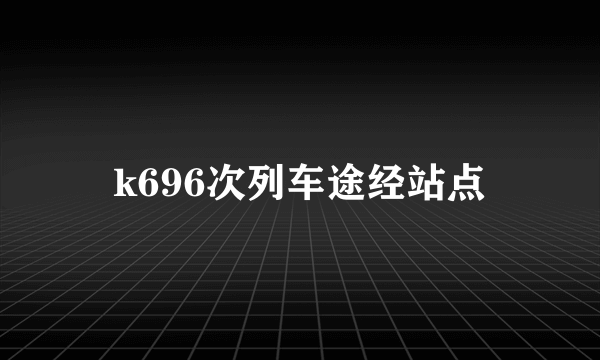 k696次列车途经站点